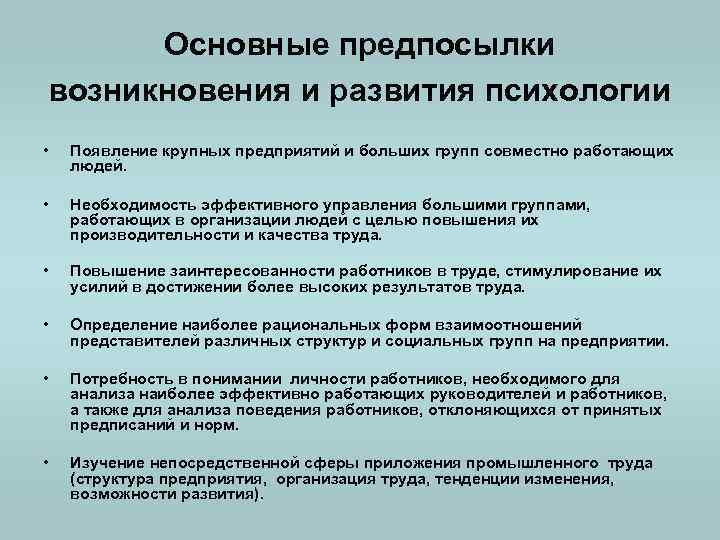 Основные предпосылки возникновения и развития психологии

• Появление крупных предприятий и больших групп совместно работающих людей.

• Необходимость эффективного управления большими группами, работающих в организации людей с целью повышения их производительности и качества труда.

• Повышение заинтересованности работников в труде, стимулирование их усилий в достижении более высоких результатов труда.

• Определение наиболее рациональных форм взаимоотношений представителей различных структур и социальных групп на предприятии.

• Потребность в понимании личности работников, необходимого для анализа наиболее эффективно работающих руководителей и работников, а также для анализа поведения работников, отклоняющихся от принятых предписаний и норм.

• Изучение непосредственной сферы приложения промышленного труда (структура предприятия, организация труда, тенденции изменения, возможности развития).